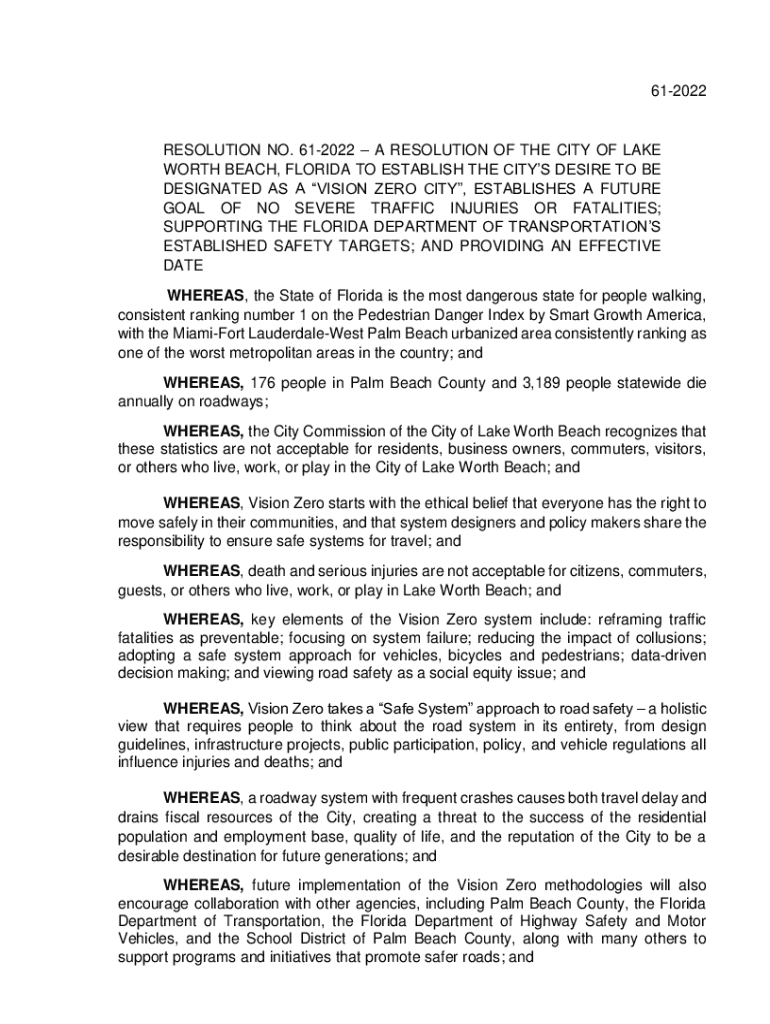 61-2022

RESOLUTION NO. 61-2022 – A RESOLUTION OF THE CITY OF LAKE WORTH BEACH, FLORIDA TO ESTABLISH THE CITY'S DESIRE TO BE DESIGNATED AS A "VISION ZERO CITY", ESTABLISHES A FUTURE GOAL OF NO SEVERE TRAFFIC INJURIES OR FATALITIES; SUPPORTING THE FLORIDA DEPARTMENT OF TRANSPORTATION'S ESTABLISHED SAFETY TARGETS; AND PROVIDING AN EFFECTIVE DATE

WHEREAS, the State of Florida is the most dangerous state for people walking, consistent ranking number 1 on the Pedestrian Danger Index by Smart Growth America, with the Miami-Fort Lauderdale-West Palm Beach urbanized area consistently ranking as one of the worst metropolitan areas in the country; and

WHEREAS, 176 people in Palm Beach County and 3,189 people statewide die annually on roadways;

WHEREAS, the City Commission of the City of Lake Worth Beach recognizes that these statistics are not acceptable for residents, business owners, commuters, visitors, or others who live, work, or play in the City of Lake Worth Beach; and

WHEREAS, Vision Zero starts with the ethical belief that everyone has the right to move safely in their communities, and that system designers and policy makers share the responsibility to ensure safe systems for travel; and

WHEREAS, death and serious injuries are not acceptable for citizens, commuters, guests, or others who live, work, or play in Lake Worth Beach; and

WHEREAS, key elements of the Vision Zero system include: reframing traffic fatalities as preventable; focusing on system failure; reducing the impact of collusions; adopting a safe system approach for vehicles, bicycles and pedestrians; data-driven decision making; and viewing road safety as a social equity issue; and

WHEREAS, Vision Zero takes a "Safe System" approach to road safety – a holistic view that requires people to think about the road system in its entirety, from design guidelines, infrastructure projects, public participation, policy, and vehicle regulations all influence injuries and deaths; and

WHEREAS, a roadway system with frequent crashes causes both travel delay and drains fiscal resources of the City, creating a threat to the success of the residential population and employment base, quality of life, and the reputation of the City to be a desirable destination for future generations; and

WHEREAS, future implementation of the Vision Zero methodologies will also encourage collaboration with other agencies, including Palm Beach County, the Florida Department of Transportation, the Florida Department of Highway Safety and Motor Vehicles, and the School District of Palm Beach County, along with many others to support programs and initiatives that promote safer roads; and